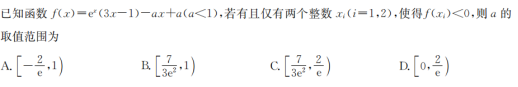 已知函数 $f(x)=e^x(3x-1)-ax+a(a<1)$，若有且仅有两个整数 $x_i(i=1,2)$，使得 $f(x_i)<0$，则 $a$ 的取值范围为

A. $\left[-\frac{2}{e},1\right)$　　B. $\left[\frac{7}{3e^2},1\right)$　　C. $\left[\frac{7}{3e^2},\frac{2}{e}\right)$　　D. $\left[0,\frac{2}{e}\right)$